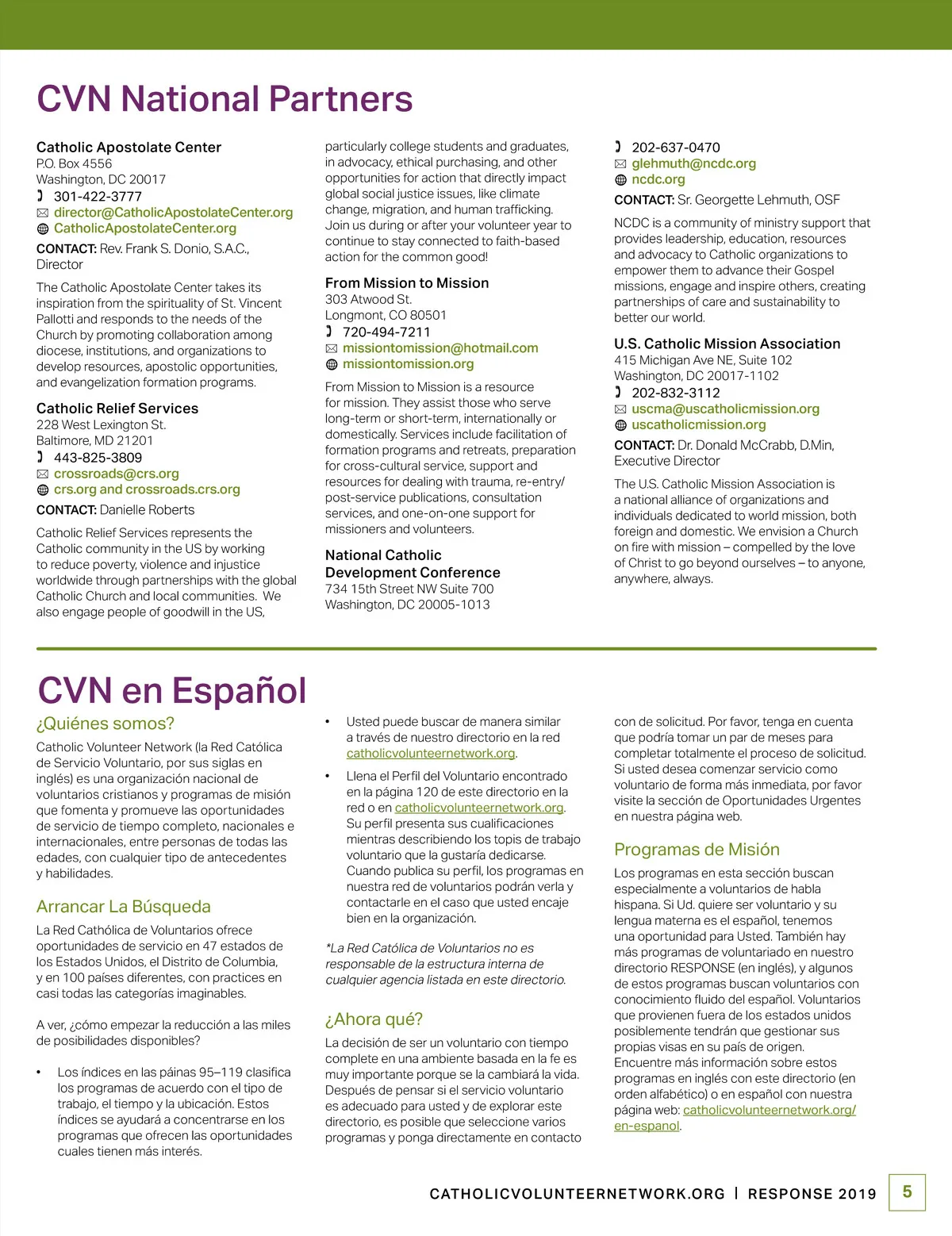 CVN National Partners

Catholic Apostolate Center
P.O. Box 4556
Washington, DC 20017
301-422-3777
director@CatholicApostolateCenter.org
CatholicApostolateCenter.org

CONTACT: Rev. Frank S. Donio, S.A.C., Director

The Catholic Apostolate Center takes its inspiration from the spirituality of St. Vincent Pallotti and responds to the needs of the Church by promoting collaboration among diocese, institutions, and organizations to develop resources, apostolic opportunities, and evangelization formation programs.

Catholic Relief Services
228 West Lexington St.
Baltimore, MD 21201
443-825-3809
crossroads@crs.org
crs.org and crossroads.crs.org

CONTACT: Danielle Roberts

Catholic Relief Services represents the Catholic community in the US by working to reduce poverty, violence and injustice worldwide through partnerships with the global Catholic Church and local communities. We also engage people of goodwill in the US, particularly college students and graduates, in advocacy, ethical purchasing, and other opportunities for action that directly impact global social justice issues, like climate change, migration, and human trafficking. Join us during or after your volunteer year to continue to stay connected to faith-based action for the common good!

From Mission to Mission
303 Atwood St.
Longmont, CO 80501
720-494-7211
missiontomission@hotmail.com
missiontomission.org

From Mission to Mission is a resource for mission. They assist those who serve long-term or short-term, internationally or domestically. Services include facilitation of formation programs and retreats, preparation for cross-cultural service, support and resources for dealing with trauma, re-entry/post-service publications, consultation services, and one-on-one support for missioners and volunteers.

National Catholic Development Conference
734 15th Street NW Suite 700
Washington, DC 20005-1013
202-637-0470
glehmuth@ncdc.org
ncdc.org

CONTACT: Sr. Georgette Lehmuth, OSF

NCDC is a community of ministry support that provides leadership, education, resources and advocacy to Catholic organizations to empower them to advance their Gospel missions, engage and inspire others, creating partnerships of care and sustainability to better our world.

U.S. Catholic Mission Association
415 Michigan Ave NE, Suite 102
Washington, DC 20017-1102
202-832-3112
uscma@uscatholicmission.org
uscatholicmission.org

CONTACT: Dr. Donald McCrabb, D.Min, Executive Director

The U.S. Catholic Mission Association is a national alliance of organizations and individuals dedicated to world mission, both foreign and domestic. We envision a Church on fire with mission – compelled by the love of Christ to go beyond ourselves – to anyone, anywhere, always.

CVN en Español

¿Quiénes somos?

Catholic Volunteer Network (la Red Católica de Servicio Voluntario, por sus siglas en inglés) es una organización nacional de voluntarios cristianos y programas de misión que fomenta y promueve las oportunidades de servicio de tiempo completo, nacionales e internacionales, entre personas de todas las edades, con cualquier tipo de antecedentes y habilidades.

Arrancar La Búsqueda

La Red Cathólica de Voluntarios ofrece oportunidades de servicio en 47 estados de los Estados Unidos, el Distrito de Columbia, y en 100 países diferentes, con practices en casi todas las categorías imaginables.

A ver, ¿cómo empezar la reducción a las miles de posibilidades disponibles?

• Los índices en las páinas 95–119 clasifica los programas de acuerdo con el tipo de trabajo, el tiempo y la ubicación. Estos índices se ayudará a concentrarse en los programas que ofrecen las oportunidades cuales tienen más interés.

• Usted puede buscar de manera similar a través de nuestro directorio en la red catholicvolunteernetwork.org.

• Llena el Perfil del Voluntario encontrado en la página 120 de este directorio en la red o en catholicvolunteernetwork.org. Su perfil presenta sus cualificaciones mientras describiendo los topis de trabajo voluntario que la gustaría dedicarse. Cuando publica su perfil, los programas en nuestra red de voluntarios podrán verla y contactarle en el caso que usted encaje bien en la organización.

*La Red Católica de Voluntarios no es responsable de la estructura interna de cualquier agencia listada en este directorio.

¿Ahora qué?

La decisión de ser un voluntario con tiempo complete en una ambiente basada en la fe es muy importante porque se la cambiará la vida. Después de pensar si el servicio voluntario es adecuado para usted y de explorar este directorio, es posible que seleccione varios programas y ponga directamente en contacto con de solicitud. Por favor, tenga en cuenta que podría tomar un par de meses para completar totalmente el proceso de solicitud. Si usted desea comenzar servicio como voluntario de forma más inmediata, por favor visite la sección de Oportunidades Urgentes en nuestra página web.

Programas de Misión

Los programas en esta sección buscan especialmente a voluntarios de habla hispana. Si Ud. quiere ser voluntario y su lengua materna es el español, tenemos una oportunidad para Usted. También hay más programas de voluntariado en nuestro directorio RESPONSE (en inglés), y algunos de estos programas buscan voluntarios con conocimiento fluido del español. Voluntarios que provienen fuera de los estados unidos posiblemente tendrán que gestionar sus propias visas en su país de origen. Encuentre más información sobre estos programas en inglés con este directorio (en orden alfabético) o en español con nuestra página web: catholicvolunteernetwork.org/en-espanol.

CATHOLICVOLUNTEERNETWORK.ORG | RESPONSE 2019 5